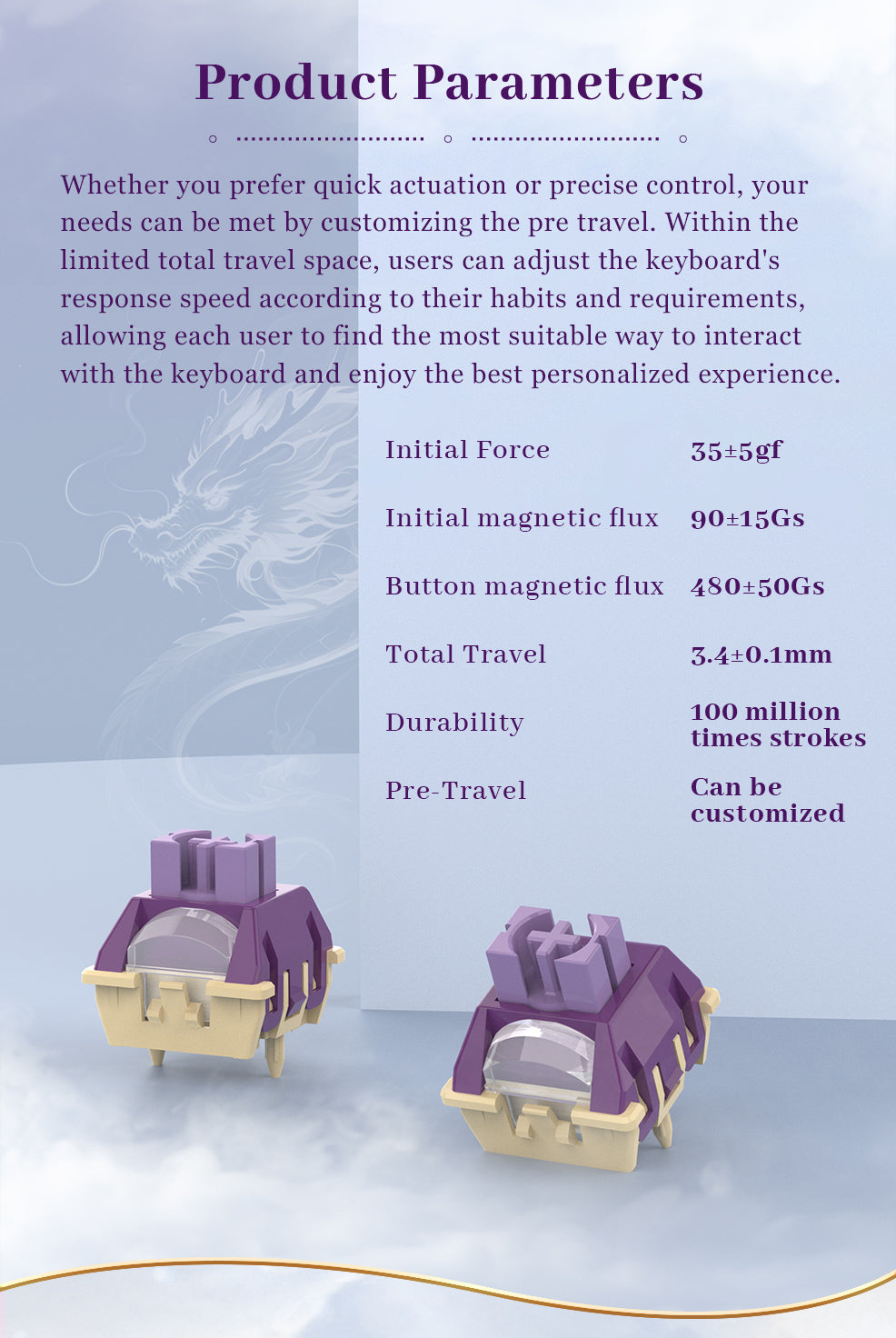 Product Parameters

Whether you prefer quick actuation or precise control, your needs can be met by customizing the pre travel. Within the limited total travel space, users can adjust the keyboard's response speed according to their habits and requirements, allowing each user to find the most suitable way to interact with the keyboard and enjoy the best personalized experience.

Initial Force
35±5gf

Initial magnetic flux
90±15Gs

Button magnetic flux
480±50Gs

Total Travel
3.4±0.1mm

Durability
100 million times strokes

Pre-Travel
Can be customized